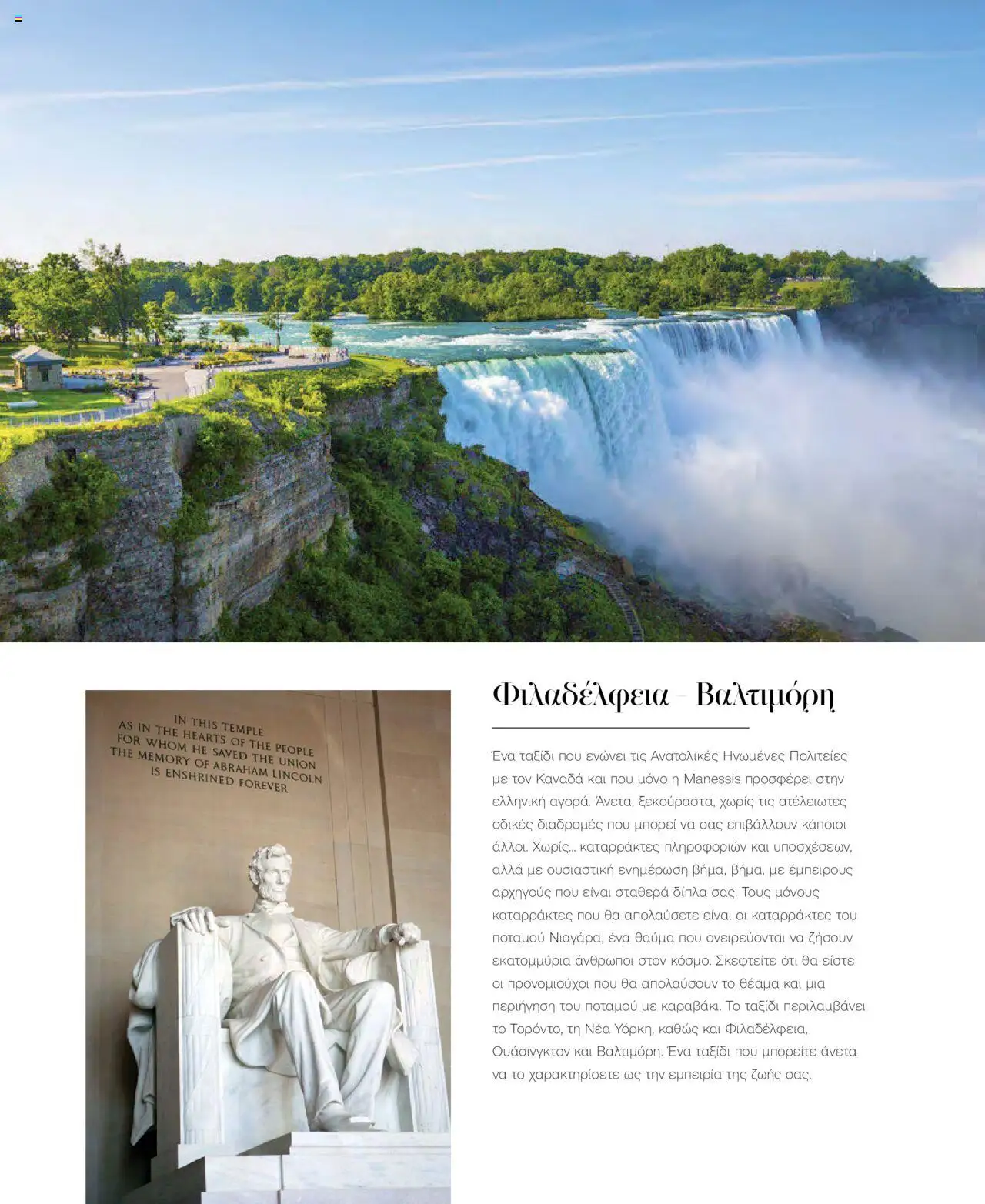 IN THIS TEMPLE
AS IN THE HEARTS OF THE PEOPLE
FOR WHOM HE SAVED THE UNION
THE MEMORY OF ABRAHAM LINCOLN
IS ENSHRINED FOREVER

Φιλαδέλφεια – Βαλτιμόρη

Ένα ταξίδι που ενώνει τις Ανατολικές Ηνωμένες Πολιτείες με τον Καναδά και που μόνο η Manessis προσφέρει στην ελληνική αγορά. Άνετα, ξεκούραστα, χωρίς τις ατέλειωτες οδικές διαδρομές που μπορεί να σας επιβάλλουν κάποιοι άλλοι. Χωρίς... καταρράκτες πληροφοριών και υποσχέσεων, αλλά με ουσιαστική ενημέρωση βήμα, βήμα, με έμπειρους αρχηγούς που είναι σταθερά δίπλα σας. Τους μόνους καταρράκτες που θα απολαύσετε είναι οι καταρράκτες του ποταμού Νιαγάρα, ένα θαύμα που ονειρεύονται να ζήσουν εκατομμύρια άνθρωποι στον κόσμο. Σκεφτείτε ότι θα είστε οι προνομιούχοι που θα απολαύσουν το θέαμα και μια περιήγηση του ποταμού με καραβάκι. Το ταξίδι περιλαμβάνει το Τορόντο, τη Νέα Υόρκη, καθώς και Φιλαδέλφεια, Ουάσινγκτον και Βαλτιμόρη. Ένα ταξίδι που μπορείτε άνετα να το χαρακτηρίσετε ως την εμπειρία της ζωής σας.